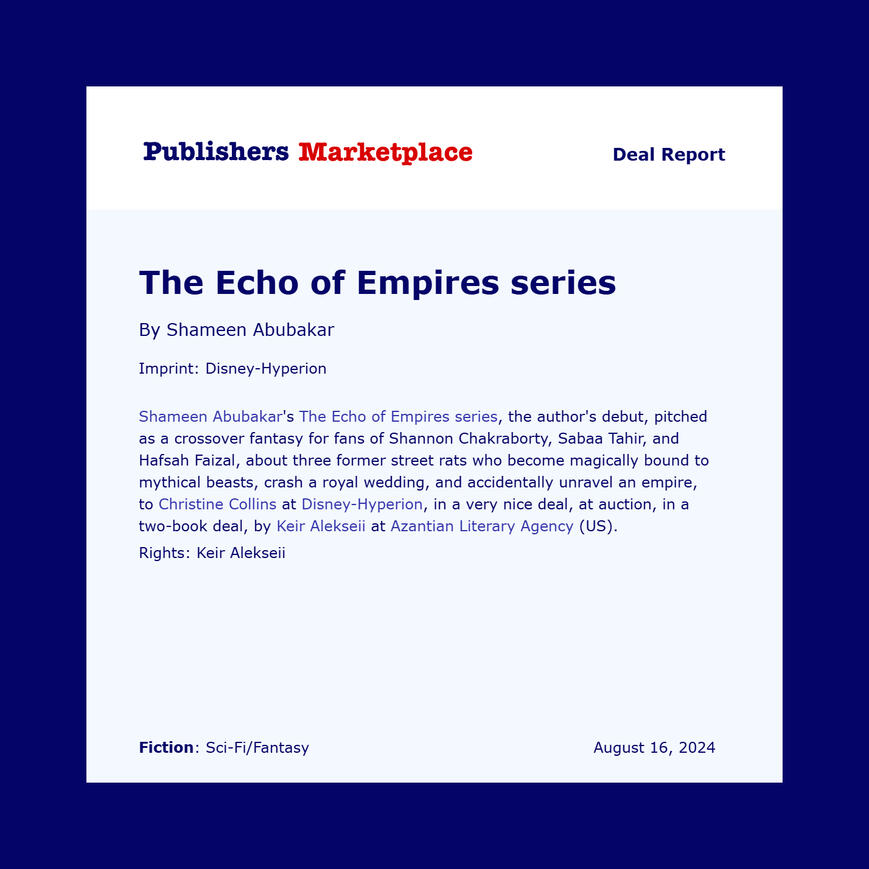 Publishers Marketplace

Deal Report

The Echo of Empires series

By Shameen Abubakar

Imprint: Disney-Hyperion

Shameen Abubakar's The Echo of Empires series, the author's debut, pitched as a crossover fantasy for fans of Shannon Chakraborty, Sabaa Tahir, and Hafsah Faizal, about three former street rats who become magically bound to mythical beasts, crash a royal wedding, and accidentally unravel an empire, to Christine Collins at Disney-Hyperion, in a very nice deal, at auction, in a two-book deal, by Keir Alekseii at Azantian Literary Agency (US).

Rights: Keir Alekseii

Fiction: Sci-Fi/Fantasy

August 16, 2024